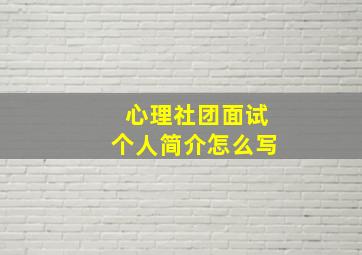 心理社团面试
个人简介怎么写